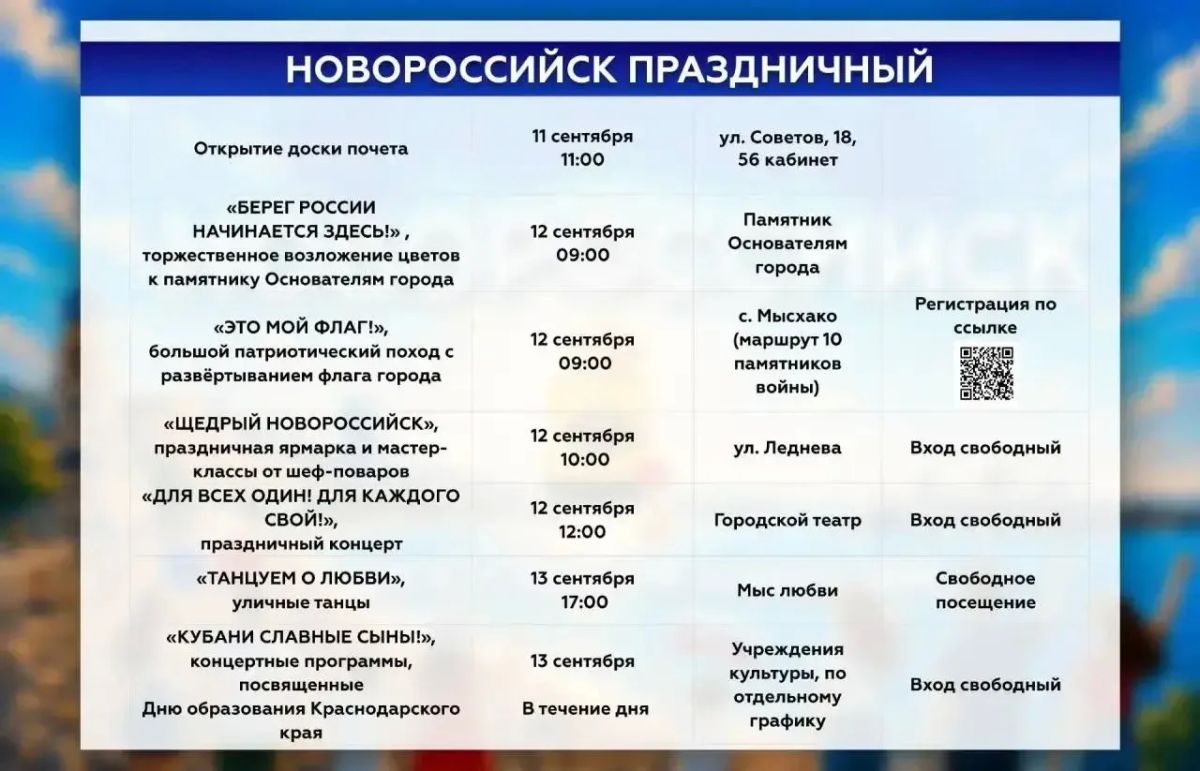 НОВОРОССИЙСК ПРАЗДНИЧНЫЙ

| | | | |
|---|---|---|---|
| Открытие доски почета | 11 сентября 11:00 | ул. Советов, 18, 56 кабинет | |
| «БЕРЕГ РОССИИ НАЧИНАЕТСЯ ЗДЕСЬ!» , торжественное возложение цветов к памятнику Основателям города | 12 сентября 09:00 | Памятник Основателям города | |
| «ЭТО МОЙ ФЛАГ!», большой патриотический поход с развёртыванием флага города | 12 сентября 09:00 | с. Мысхако (маршрут 10 памятников войны) | Регистрация по ссылке |
| «ЩЕДРЫЙ НОВОРОССИЙСК», праздничная ярмарка и мастер-классы от шеф-поваров | 12 сентября 10:00 | ул. Леднева | Вход свободный |
| «ДЛЯ ВСЕХ ОДИН! ДЛЯ КАЖДОГО СВОЙ!», праздничный концерт | 12 сентября 12:00 | Городской театр | Вход свободный |
| «ТАНЦУЕМ О ЛЮБВИ», уличные танцы | 13 сентября 17:00 | Мыс любви | Свободное посещение |
| «КУБАНИ СЛАВНЫЕ СЫНЫ!», концертные программы, посвященные Дню образования Краснодарского края | 13 сентября В течение дня | Учреждения культуры, по отдельному графику | Вход свободный |